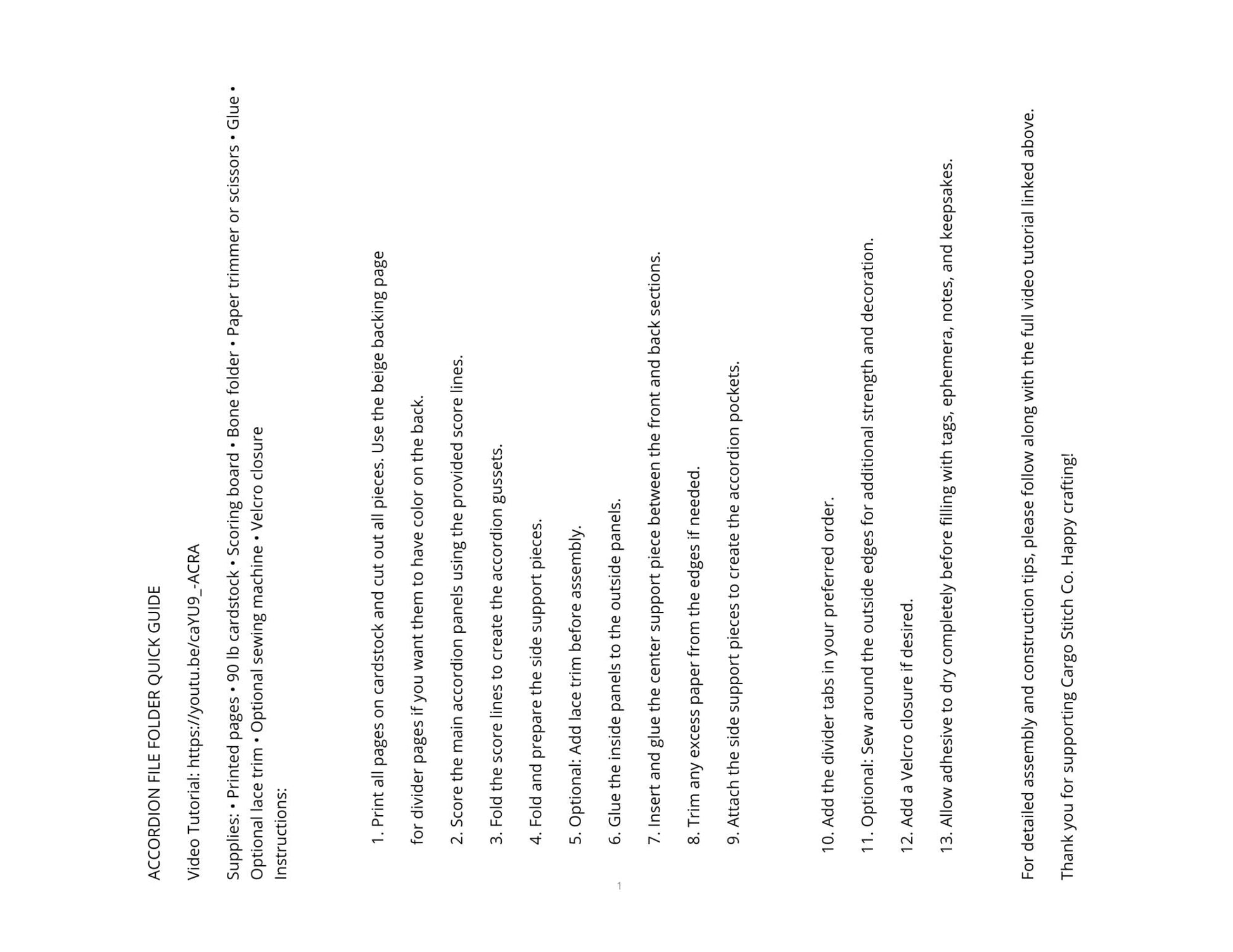 ACCORDION FILE FOLDER QUICK GUIDE

Video Tutorial: https://youtu.be/caYU9_-ACRA

Supplies: • Printed pages • 90 lb cardstock • Scoring board • Bone folder • Paper trimmer or scissors • Glue • Optional lace trim • Optional sewing machine • Velcro closure

Instructions:

1. Print all pages on cardstock and cut out all pieces. Use the beige backing page for divider pages if you want them to have color on the back.

2. Score the main accordion panels using the provided score lines.

3. Fold the score lines to create the accordion gussets.

4. Fold and prepare the side support pieces.

5. Optional: Add lace trim before assembly.

6. Glue the inside panels to the outside panels.

7. Insert and glue the center support piece between the front and back sections.

8. Trim any excess paper from the edges if needed.

9. Attach the side support pieces to create the accordion pockets.

10. Add the divider tabs in your preferred order.

11. Optional: Sew around the outside edges for additional strength and decoration.

12. Add a Velcro closure if desired.

13. Allow adhesive to dry completely before filling with tags, ephemera, notes, and keepsakes.

For detailed assembly and construction tips, please follow along with the full video tutorial linked above.

Thank you for supporting Cargo Stitch Co. Happy crafting!

1